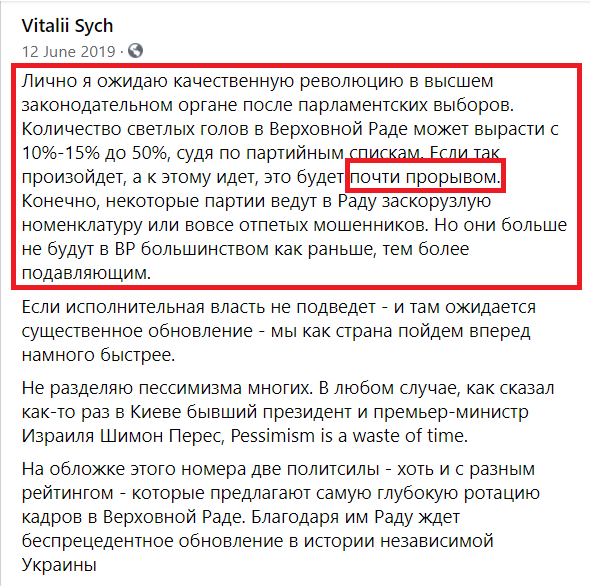 Vitalii Sych
12 June 2019 ·

Лично я ожидаю качественную революцию в высшем законодательном органе после парламентских выборов. Количество светлых голов в Верховной Раде может вырасти с 10%-15% до 50%, судя по партийным спискам. Если так произойдет, а к этому идет, это будет почти прорывом. Конечно, некоторые партии ведут в Раду заскорузлую номенклатуру или вовсе отпетых мошенников. Но они больше не будут в ВР большинством как раньше, тем более подавляющим.

Если исполнительная власть не подведет - и там ожидается существенное обновление - мы как страна пойдем вперед намного быстрее.

Не разделяю пессимизма многих. В любом случае, как сказал как-то раз в Киеве бывший президент и премьер-министр Израиля Шимон Перес, Pessimism is a waste of time.

На обложке этого номера две политсилы - хоть и с разным рейтингом - которые предлагают самую глубокую ротацию кадров в Верховной Раде. Благодаря им Раду ждет беспрецедентное обновление в истории независимой Украины